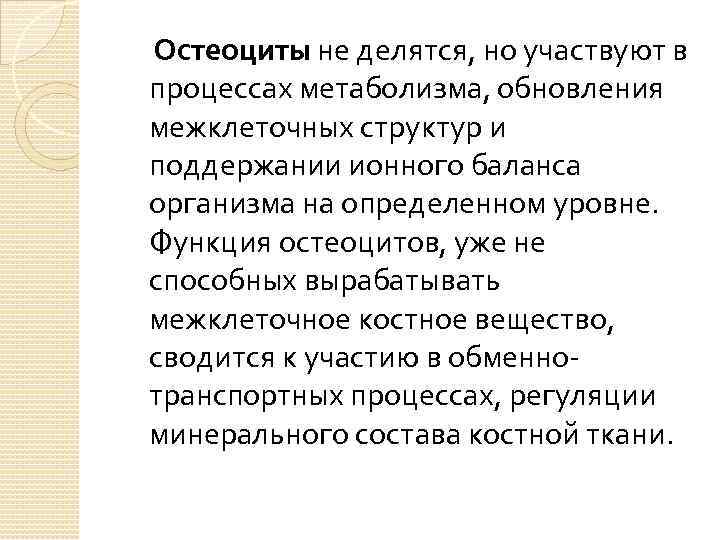 Остеоциты не делятся, но участвуют в процессах метаболизма, обновления межклеточных структур и поддержании ионного баланса организма на определенном уровне. Функция остеоцитов, уже не способных вырабатывать межклеточное костное вещество, сводится к участию в обменно-транспортных процессах, регуляции минерального состава костной ткани.